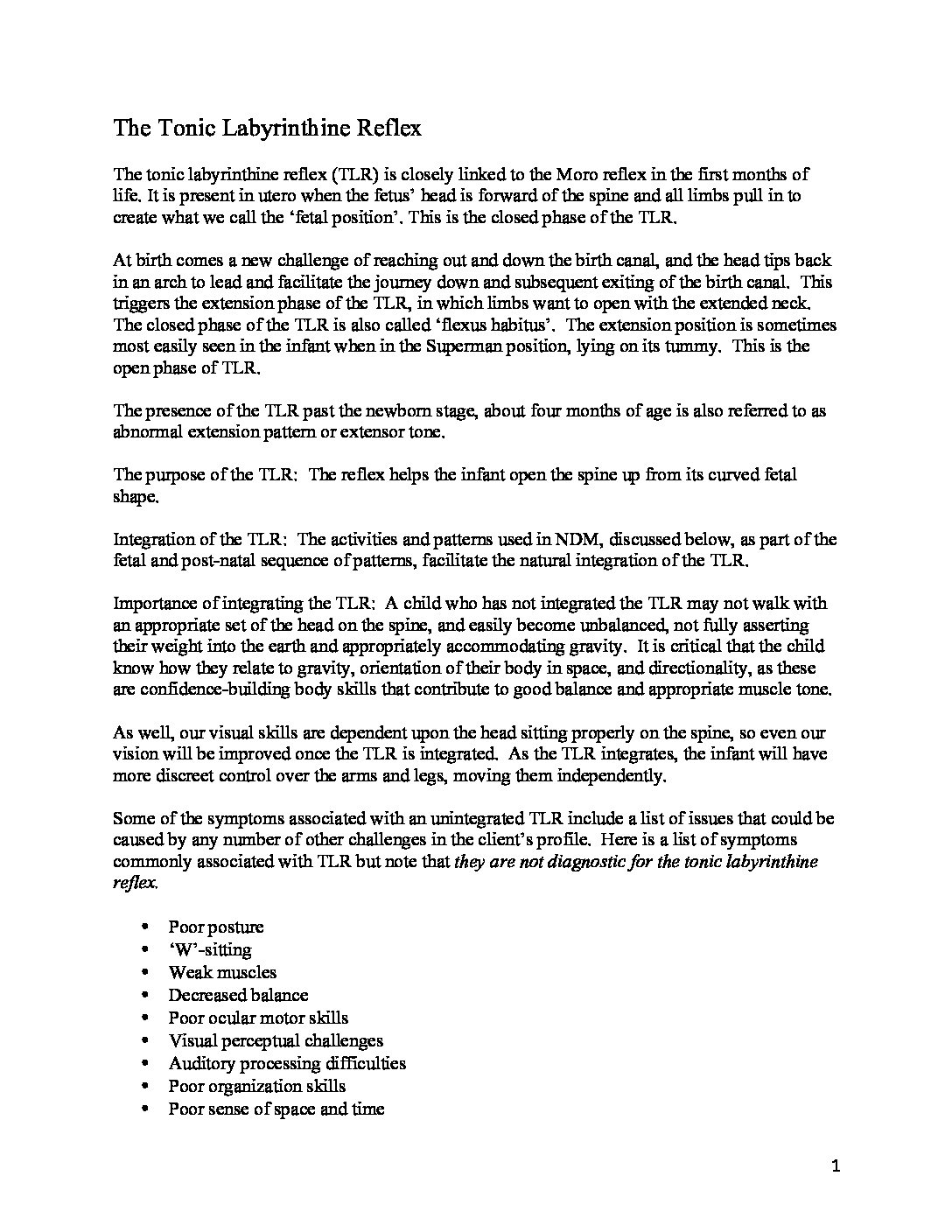 The Tonic Labyrinthine Reflex

The tonic labyrinthine reflex (TLR) is closely linked to the Moro reflex in the first months of life. It is present in utero when the fetus' head is forward of the spine and all limbs pull in to create what we call the 'fetal position'. This is the closed phase of the TLR.

At birth comes a new challenge of reaching out and down the birth canal, and the head tips back in an arch to lead and facilitate the journey down and subsequent exiting of the birth canal. This triggers the extension phase of the TLR, in which limbs want to open with the extended neck. The closed phase of the TLR is also called 'flexus habitus'. The extension position is sometimes most easily seen in the infant when in the Superman position, lying on its tummy. This is the open phase of TLR.

The presence of the TLR past the newborn stage, about four months of age is also referred to as abnormal extension pattern or extensor tone.

The purpose of the TLR: The reflex helps the infant open the spine up from its curved fetal shape.

Integration of the TLR: The activities and patterns used in NDM, discussed below, as part of the fetal and post-natal sequence of patterns, facilitate the natural integration of the TLR.

Importance of integrating the TLR: A child who has not integrated the TLR may not walk with an appropriate set of the head on the spine, and easily become unbalanced, not fully asserting their weight into the earth and appropriately accommodating gravity. It is critical that the child know how they relate to gravity, orientation of their body in space, and directionality, as these are confidence-building body skills that contribute to good balance and appropriate muscle tone.

As well, our visual skills are dependent upon the head sitting properly on the spine, so even our vision will be improved once the TLR is integrated. As the TLR integrates, the infant will have more discreet control over the arms and legs, moving them independently.

Some of the symptoms associated with an unintegrated TLR include a list of issues that could be caused by any number of other challenges in the client's profile. Here is a list of symptoms commonly associated with TLR but note that they are not diagnostic for the tonic labyrinthine reflex.

• Poor posture
• 'W'-sitting
• Weak muscles
• Decreased balance
• Poor ocular motor skills
• Visual perceptual challenges
• Auditory processing difficulties
• Poor organization skills
• Poor sense of space and time

1